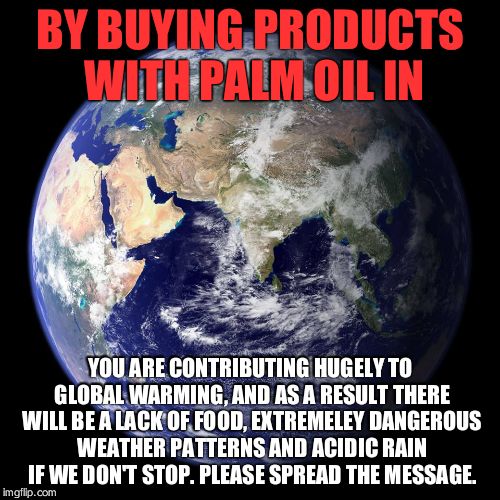 BY BUYING PRODUCTS WITH PALM OIL IN

YOU ARE CONTRIBUTING HUGELY TO GLOBAL WARMING, AND AS A RESULT THERE WILL BE A LACK OF FOOD, EXTREMELEY DANGEROUS WEATHER PATTERNS AND ACIDIC RAIN IF WE DON'T STOP. PLEASE SPREAD THE MESSAGE.

imgflip.com